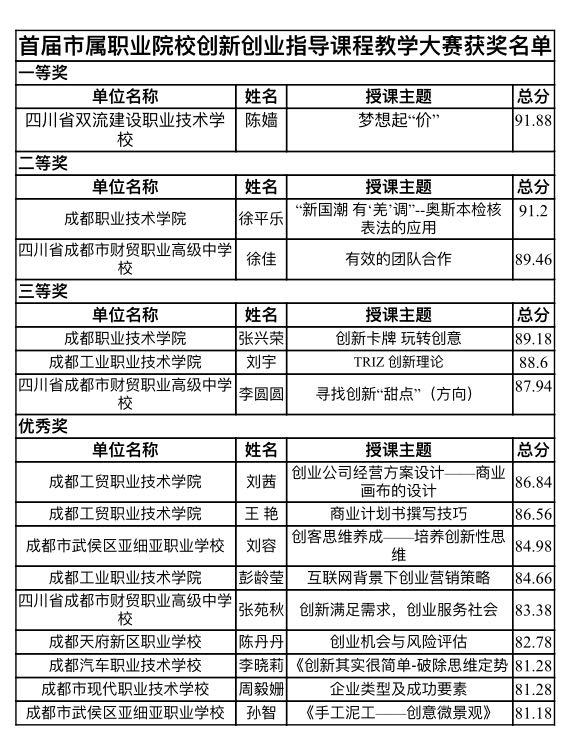 首届市属职业院校创新创业指导课程教学大赛获奖名单

一等奖

| 单位名称 | 姓名 | 授课主题 | 总分 |
|---|---|---|---|
| 四川省双流建设职业技术学校 | 陈嫱 | 梦想起“价” | 91.88 |

二等奖

| 单位名称 | 姓名 | 授课主题 | 总分 |
|---|---|---|---|
| 成都职业技术学院 | 徐平乐 | “新国潮 有‘羌’调”--奥斯本检核表法的应用 | 91.2 |
| 四川省成都市财贸职业高级中学校 | 徐佳 | 有效的团队合作 | 89.46 |

三等奖

| 单位名称 | 姓名 | 授课主题 | 总分 |
|---|---|---|---|
| 成都职业技术学院 | 张兴荣 | 创新卡牌 玩转创意 | 89.18 |
| 成都工业职业技术学院 | 刘宇 | TRIZ 创新理论 | 88.6 |
| 四川省成都市财贸职业高级中学校 | 李圆圆 | 寻找创新“甜点”（方向） | 87.94 |

优秀奖

| 单位名称 | 姓名 | 授课主题 | 总分 |
|---|---|---|---|
| 成都工贸职业技术学院 | 刘茜 | 创业公司经营方案设计——商业画布的设计 | 86.84 |
| 成都工贸职业技术学院 | 王 艳 | 商业计划书撰写技巧 | 86.56 |
| 成都市武侯区亚细亚职业学校 | 刘容 | 创客思维养成——培养创新性思维 | 84.98 |
| 成都工业职业技术学院 | 彭龄莹 | 互联网背景下创业营销策略 | 84.66 |
| 四川省成都市财贸职业高级中学校 | 张苑秋 | 创新满足需求，创业服务社会 | 83.38 |
| 成都天府新区职业学校 | 陈丹丹 | 创业机会与风险评估 | 82.78 |
| 成都汽车职业技术学校 | 李晓莉 | 《创新其实很简单-破除思维定势 | 81.28 |
| 成都市现代职业技术学校 | 周毅姗 | 企业类型及成功要素 | 81.28 |
| 成都市武侯区亚细亚职业学校 | 孙智 | 《手工泥工——创意微景观》 | 81.18 |